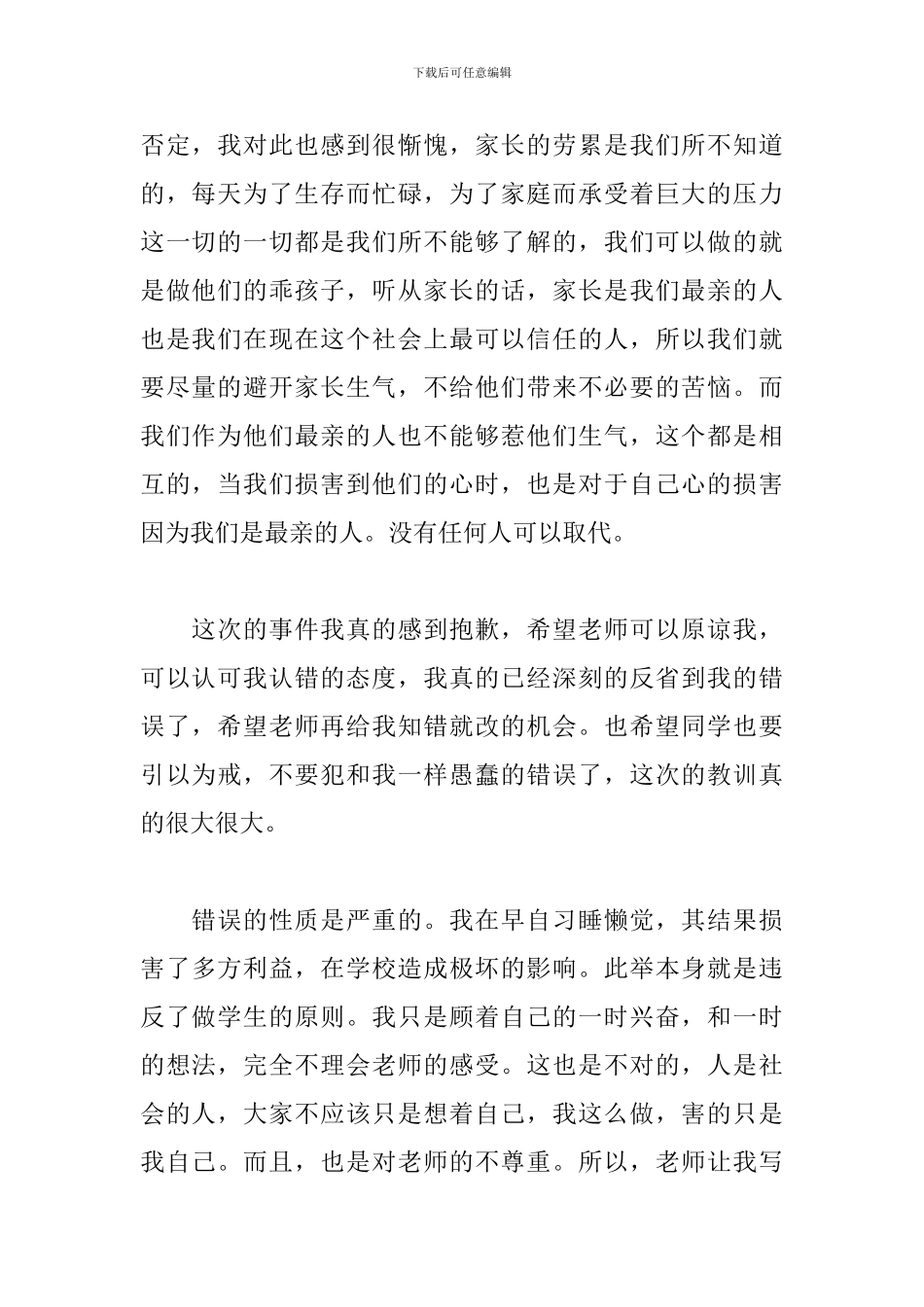 下载后可任意编辑

否定，我对此也感到很惭愧，家长的劳累是我们所不知道的，每天为了生存而忙碌，为了家庭而承受着巨大的压力这一切的一切都是我们所不能够了解的，我们可以做的就是做他们的乖孩子，听从家长的话，家长是我们最亲的人也是我们在现在这个社会上最可以信任的人，所以我们就要尽量的避开家长生气，不给他们带来不必要的苦恼。而我们作为他们最亲的人也不能够惹他们生气，这个都是相互的，当我们损害到他们的心时，也是对于自己心的损害因为我们是最亲的人。没有任何人可以取代。

这次的事件我真的感到抱歉，希望老师可以原谅我，可以认可我认错的态度，我真的已经深刻的反省到我的错误了，希望老师再给我知错就改的机会。也希望同学也要引以为戒，不要犯和我一样愚蠢的错误了，这次的教训真的很大很大。

错误的性质是严重的。我在早自习睡懒觉，其结果损害了多方利益，在学校造成极坏的影响。此举本身就是违反了做学生的原则。我只是顾着自己的一时兴奋，和一时的想法，完全不理会老师的感受。这也是不对的，人是社会的人，大家不应该只是想着自己，我这么做，害的只是我自己。而且，也是对老师的不尊重。所以，老师让我写